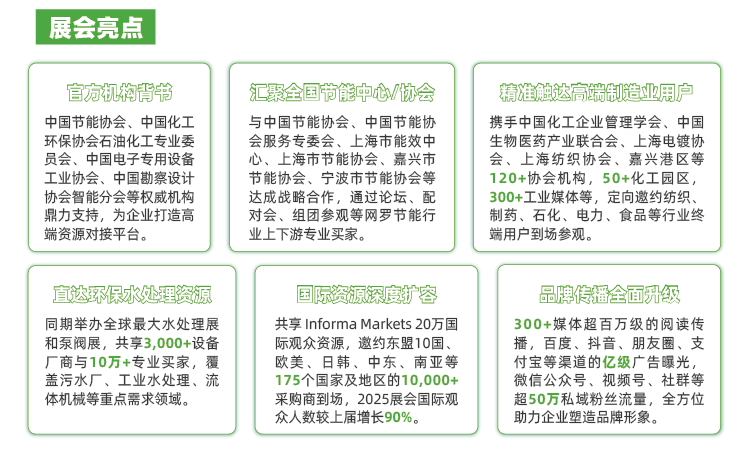 展会亮点

官方机构背书

中国节能协会、中国化工环保协会石油化工专业委员会、中国电子专用设备工业协会、中国勘察设计协会智能分会等权威机构鼎力支持，为企业打造高端资源对接平台。

汇聚全国节能中心/协会

与中国节能协会、中国节能协会服务专委会、上海市能效中心、上海市节能协会、嘉兴市节能协会、宁波市节能协会等达成战略合作，通过论坛、配对会、组团参观等网罗节能行业上下游专业买家。

精准触达高端制造业用户

携手中国化工企业管理学会、中国生物医药产业联合会、上海电镀协会、上海纺织协会、嘉兴港区等120+协会机构，50+化工园区，300+工业媒体等，定向邀约纺织、制药、石化、电力、食品等行业终端用户到场参观。

直达环保水处理资源

同期举办全球最大水处理展和泵阀展，共享3,000+设备厂商与10万+专业买家，覆盖污水厂、工业水处理、流体机械等重点需求领域。

国际资源深度扩容

共享 Informa Markets 20万国际观众资源，邀约东盟10国、欧美、日韩、中东、南亚等175个国家及地区的10,000+采购商到场，2025展会国际观众人数较上届增长90%。

品牌传播全面升级

300+媒体超百万级的阅读传播，百度、抖音、朋友圈、支付宝等渠道的亿级广告曝光，微信公众号、视频号、社群等超50万私域粉丝流量，全方位助力企业塑造品牌形象。